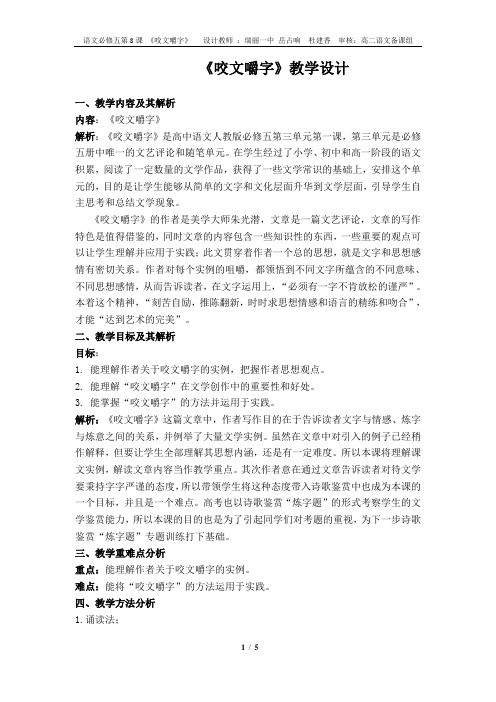 语文必修五第8课 《咬文嚼字》 设计教师：瑞丽一中 岳占响 杜建香 审核：高二语文备课组

《咬文嚼字》教学设计

一、教学内容及其解析

内容：《咬文嚼字》

解析：《咬文嚼字》是高中语文人教版必修五第三单元第一课，第三单元是必修五册中唯一的文艺评论和随笔单元。在学生经过了小学、初中和高一阶段的语文积累，阅读了一定数量的文学作品，获得了一些文学常识的基础上，安排这个单元的，目的是让学生能够从简单的文字和文化层面升华到文学层面，引导学生自主思考和总结文学现象。

《咬文嚼字》的作者是美学大师朱光潜，文章是一篇文艺评论，文章的写作特色是值得借鉴的，同时文章的内容包含一些知识性的东西，一些重要的观点可以让学生理解并应用于实践；此文贯穿着作者一个总的思想，就是文字和思想感情有密切关系。作者对每个实例的咀嚼，都领悟到不同文字所蕴含的不同意味、不同思想感情，从而告诉读者，在文字运用上，“必须有一字不肯放松的谨严”。本着这个精神，“刻苦自励，推陈翻新，时时求思想情感和语言的精练和吻合”，才能“达到艺术的完美”。

二、教学目标及其解析

目标：

1. 能理解作者关于咬文嚼字的实例，把握作者思想观点。

2. 能理解“咬文嚼字”在文学创作中的重要性和好处。

3. 能掌握“咬文嚼字”的方法并运用于实践。

解析：《咬文嚼字》这篇文章中，作者写作目的在于告诉读者文字与情感、炼字与炼意之间的关系，并例举了大量文学实例。虽然在文章中对引入的例子已经稍作解释，但要让学生全部理解其思想内涵，还是有一定难度。所以本课将理解课文实例，解读文章内容当作教学重点。其次作者意在通过文章告诉读者对待文学要秉持字字严谨的态度，所以带领学生将这种态度带入诗歌鉴赏中也成为本课的一个目标，并且是一个难点。高考也以诗歌鉴赏“炼字题”的形式考察学生的文学鉴赏能力，所以本课的目的也是为了引起同学们对考题的重视，为下一步诗歌鉴赏“炼字题”专题训练打下基础。

三、教学重难点分析

重点：能理解作者关于咬文嚼字的实例。

难点：能将“咬文嚼字”的方法运用于实践。

四、教学方法分析

1. 诵读法：

1 / 5